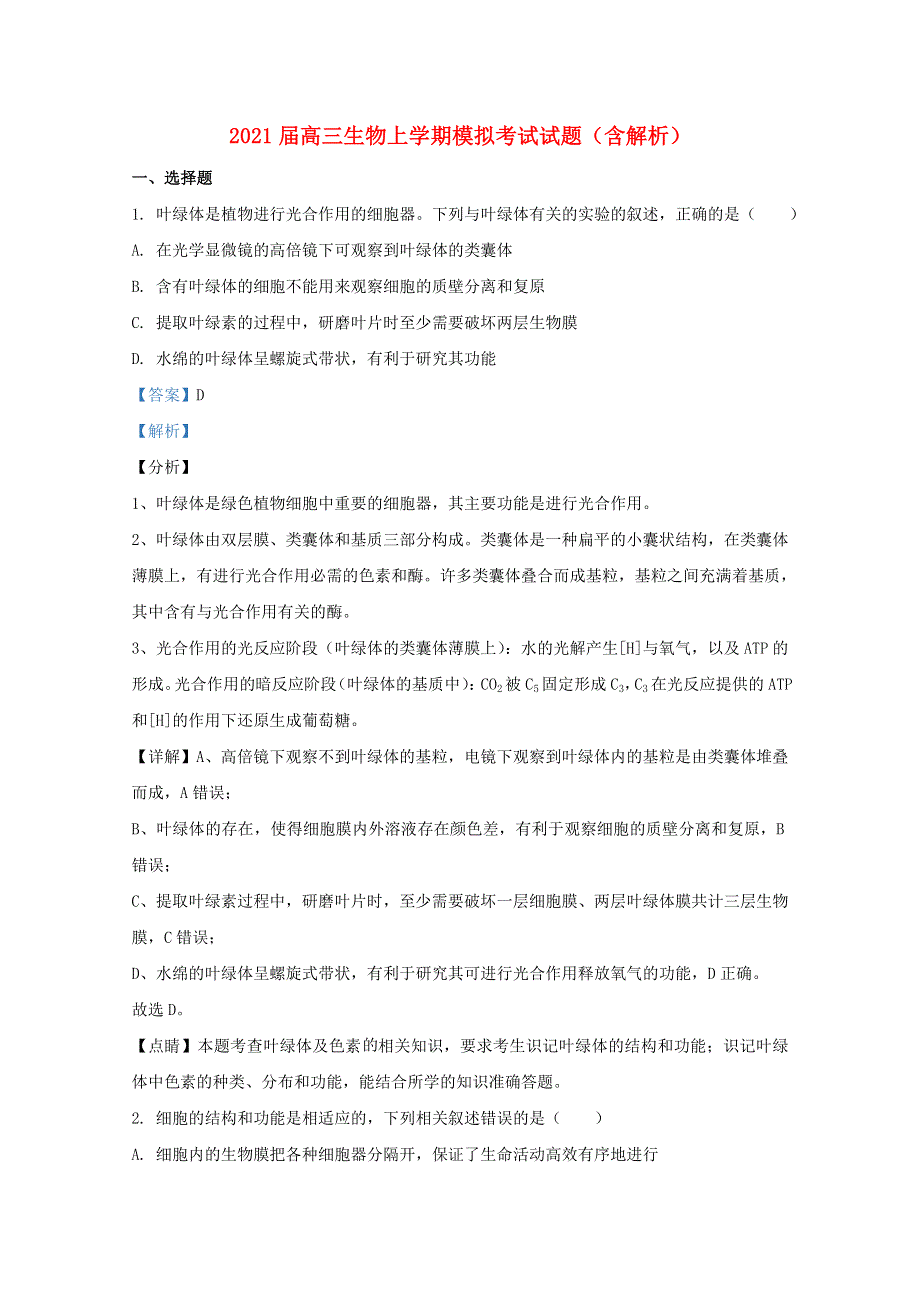 2021 届高三生物上学期模拟考试试题（含解析）

一、选择题

1. 叶绿体是植物进行光合作用的细胞器。下列与叶绿体有关的实验的叙述，正确的是（　　）

A. 在光学显微镜的高倍镜下可观察到叶绿体的类囊体

B. 含有叶绿体的细胞不能用来观察细胞的质壁分离和复原

C. 提取叶绿素的过程中，研磨叶片时至少需要破坏两层生物膜

D. 水绵的叶绿体呈螺旋式带状，有利于研究其功能

【答案】D

【解析】

【分析】

1、叶绿体是绿色植物细胞中重要的细胞器，其主要功能是进行光合作用。

2、叶绿体由双层膜、类囊体和基质三部分构成。类囊体是一种扁平的小囊状结构，在类囊体薄膜上，有进行光合作用必需的色素和酶。许多类囊体叠合而成基粒，基粒之间充满着基质，其中含有与光合作用有关的酶。

3、光合作用的光反应阶段（叶绿体的类囊体薄膜上）：水的光解产生[H]与氧气，以及 ATP 的形成。光合作用的暗反应阶段（叶绿体的基质中）：$CO_2$ 被 $C_5$ 固定形成 $C_3$，$C_3$ 在光反应提供的 ATP 和[H]的作用下还原生成葡萄糖。

【详解】A、高倍镜下观察不到叶绿体的基粒，电镜下观察到叶绿体内的基粒是由类囊体堆叠而成，A 错误；

B、叶绿体的存在，使得细胞膜内外溶液存在颜色差，有利于观察细胞的质壁分离和复原，B 错误；

C、提取叶绿素过程中，研磨叶片时，至少需要破坏一层细胞膜、两层叶绿体膜共计三层生物膜，C 错误；

D、水绵的叶绿体呈螺旋式带状，有利于研究其可进行光合作用释放氧气的功能，D 正确。

故选 D。

【点睛】本题考查叶绿体及色素的相关知识，要求考生识记叶绿体的结构和功能；识记叶绿体中色素的种类、分布和功能，能结合所学的知识准确答题。

2. 细胞的结构和功能是相适应的，下列相关叙述错误的是（　　）

A. 细胞内的生物膜把各种细胞器分隔开，保证了生命活动高效有序地进行